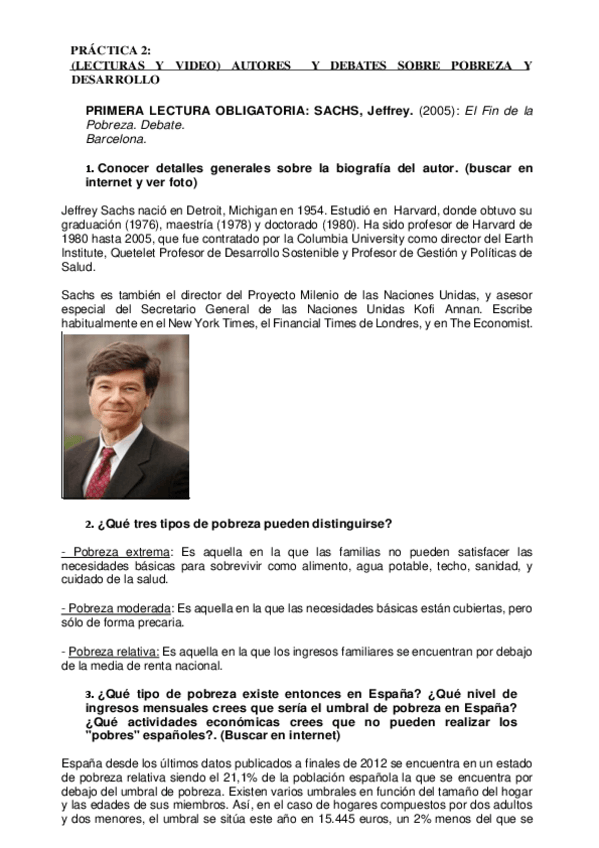 PRÁCTICA 2:
(LECTURAS Y VIDEO) AUTORES Y DEBATES SOBRE POBREZA Y DESARROLLO

PRIMERA LECTURA OBLIGATORIA: SACHS, Jeffrey. (2005): El Fin de la Pobreza. Debate. Barcelona.

1. Conocer detalles generales sobre la biografía del autor. (buscar en internet y ver foto)

Jeffrey Sachs nació en Detroit, Michigan en 1954. Estudió en Harvard, donde obtuvo su graduación (1976), maestría (1978) y doctorado (1980). Ha sido profesor de Harvard de 1980 hasta 2005, que fue contratado por la Columbia University como director del Earth Institute, Quetelet Profesor de Desarrollo Sostenible y Profesor de Gestión y Políticas de Salud.

Sachs es también el director del Proyecto Milenio de las Naciones Unidas, y asesor especial del Secretario General de las Naciones Unidas Kofi Annan. Escribe habitualmente en el New York Times, el Financial Times de Londres, y en The Economist.

2. ¿Qué tres tipos de pobreza pueden distinguirse?

- Pobreza extrema: Es aquella en la que las familias no pueden satisfacer las necesidades básicas para sobrevivir como alimento, agua potable, techo, sanidad, y cuidado de la salud.

- Pobreza moderada: Es aquella en la que las necesidades básicas están cubiertas, pero sólo de forma precaria.

- Pobreza relativa: Es aquella en la que los ingresos familiares se encuentran por debajo de la media de renta nacional.

3. ¿Qué tipo de pobreza existe entonces en España? ¿Qué nivel de ingresos mensuales crees que sería el umbral de pobreza en España? ¿Qué actividades económicas crees que no pueden realizar los "pobres" españoles?. (Buscar en internet)

España desde los últimos datos publicados a finales de 2012 se encuentra en un estado de pobreza relativa siendo el 21,1% de la población española la que se encuentra por debajo del umbral de pobreza. Existen varios umbrales en función del tamaño del hogar y las edades de sus miembros. Así, en el caso de hogares compuestos por dos adultos y dos menores, el umbral se sitúa este año en 15.445 euros, un 2% menos del que se